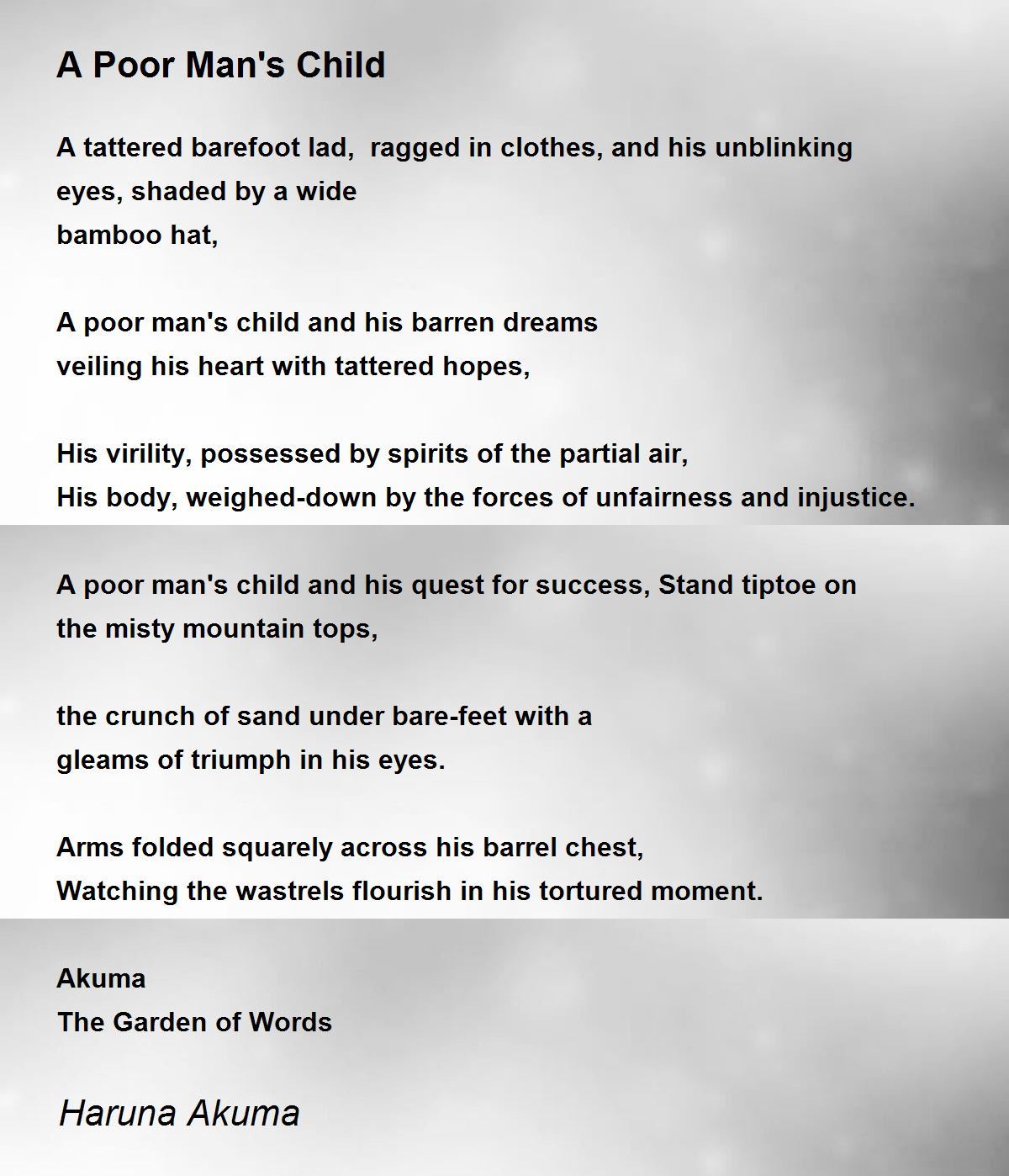 A Poor Man's Child

A tattered barefoot lad,  ragged in clothes, and his unblinking
eyes, shaded by a wide
bamboo hat,

A poor man's child and his barren dreams
veiling his heart with tattered hopes,

His virility, possessed by spirits of the partial air,
His body, weighed-down by the forces of unfairness and injustice.

A poor man's child and his quest for success, Stand tiptoe on
the misty mountain tops,

the crunch of sand under bare-feet with a
gleams of triumph in his eyes.

Arms folded squarely across his barrel chest,
Watching the wastrels flourish in his tortured moment.

Akuma
The Garden of Words

Haruna Akuma